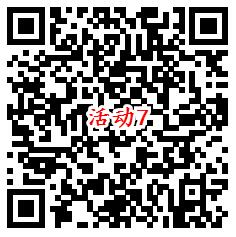 活动7